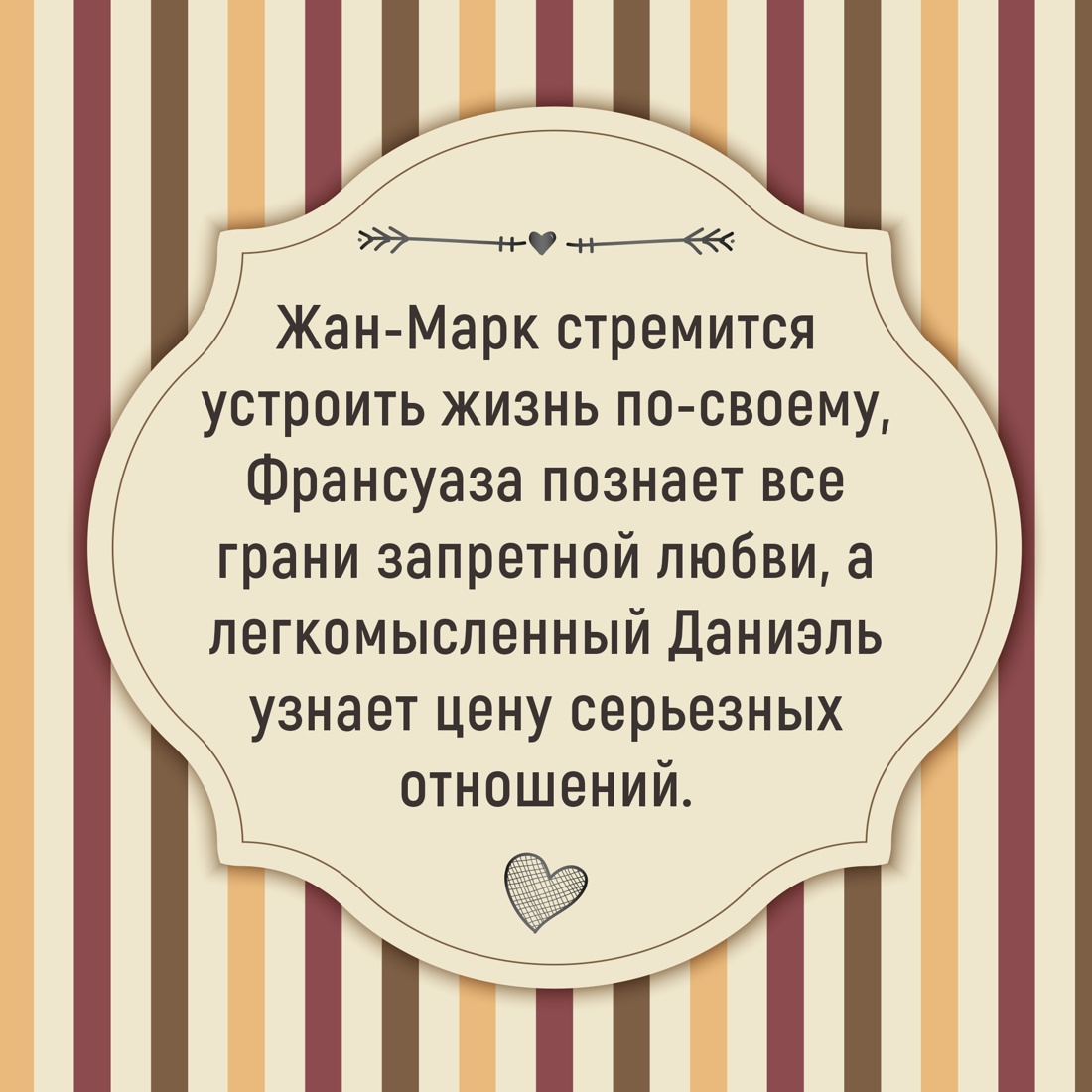 Жан-Марк стремится устроить жизнь по-своему, Франсуаза познает все грани запретной любви, а легкомысленный Даниэль узнает цену серьезных отношений.